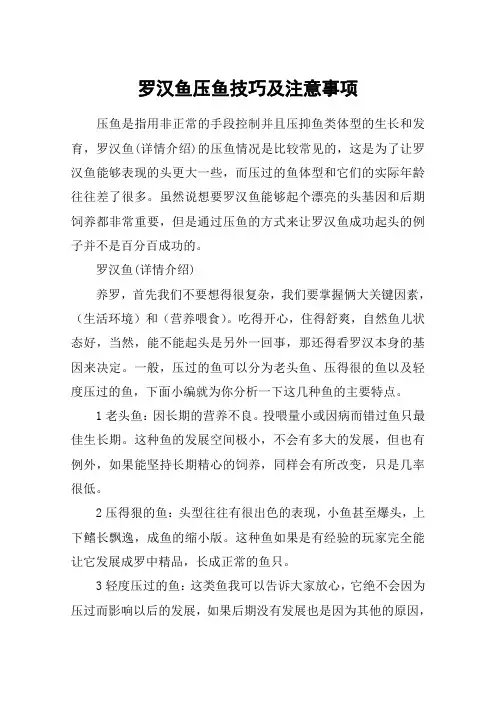 罗汉鱼压鱼技巧及注意事项

压鱼是指用非正常的手段控制并且压抑鱼类体型的生长和发育，罗汉鱼(详情介绍)的压鱼情况是比较常见的，这是为了让罗汉鱼能够表现的头更大一些，而压过的鱼体型和它们的实际年龄往往差了很多。虽然说想要罗汉鱼能够起个漂亮的头基因和后期饲养都非常重要，但是通过压鱼的方式来让罗汉鱼成功起头的例子并不是百分百成功的。

罗汉鱼(详情介绍)

养罗，首先我们不要想得很复杂，我们要掌握俩大关键因素，（生活环境）和（营养喂食）。吃得开心，住得舒爽，自然鱼儿状态好，当然，能不能起头是另外一回事，那还得看罗汉本身的基因来决定。一般，压过的鱼可以分为老头鱼、压得很的鱼以及轻度压过的鱼，下面小编就为你分析一下这几种鱼的主要特点。

1 老头鱼：因长期的营养不良。投喂量小或因病而错过鱼只最佳生长期。这种鱼的发展空间极小，不会有多大的发展，但也有例外，如果能坚持长期精心的饲养，同样会有所改变，只是几率很低。

2 压得狠的鱼：头型往往有很出色的表现，小鱼甚至爆头，上下鳍长飘逸，成鱼的缩小版。这种鱼如果是有经验的玩家完全能让它发展成罗中精品，长成正常的鱼只。

3 轻度压过的鱼：这类鱼我可以告诉大家放心，它绝不会因为压过而影响以后的发展，如果后期没有发展也是因为其他的原因，